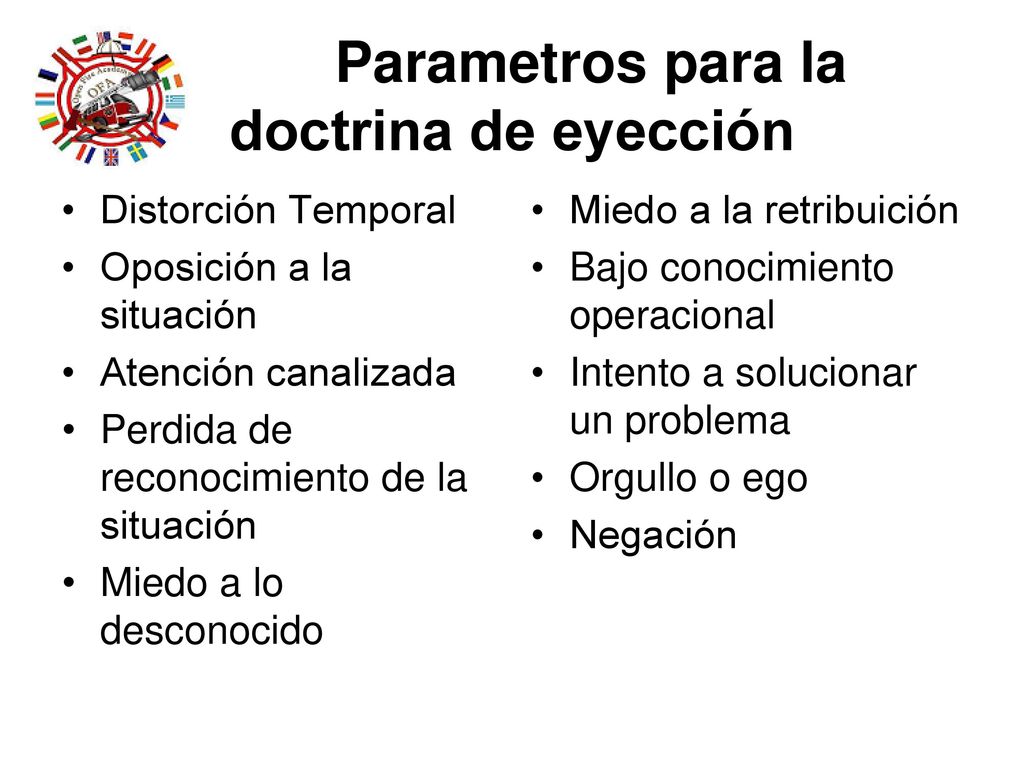 Open Fire Academy
OFA

Parametros para la doctrina de eyección

• Distorción Temporal
• Oposición a la situación
• Atención canalizada
• Perdida de reconocimiento de la situación
• Miedo a lo desconocido

• Miedo a la retribuición
• Bajo conocimiento operacional
• Intento a solucionar un problema
• Orgullo o ego
• Negación